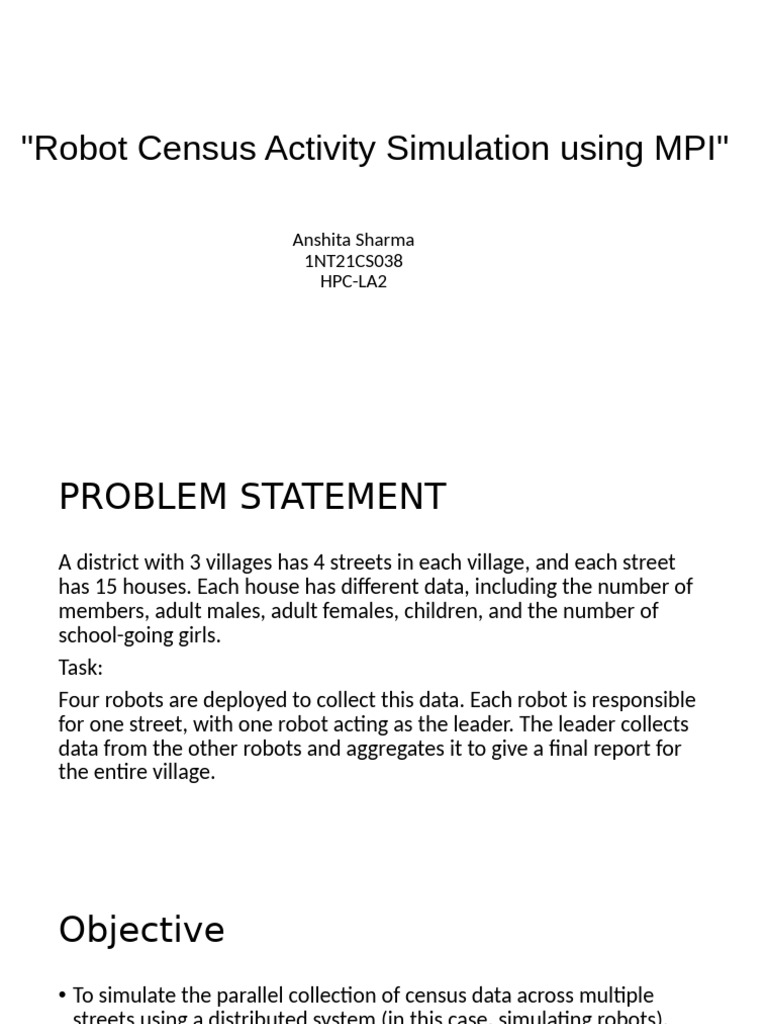 "Robot Census Activity Simulation using MPI"

Anshita Sharma
1NT21CS038
HPC-LA2

PROBLEM STATEMENT

A district with 3 villages has 4 streets in each village, and each street has 15 houses. Each house has different data, including the number of members, adult males, adult females, children, and the number of school-going girls.

Task:

Four robots are deployed to collect this data. Each robot is responsible for one street, with one robot acting as the leader. The leader collects data from the other robots and aggregates it to give a final report for the entire village.

Objective

• To simulate the parallel collection of census data across multiple streets using a distributed system (in this case, simulating robots)